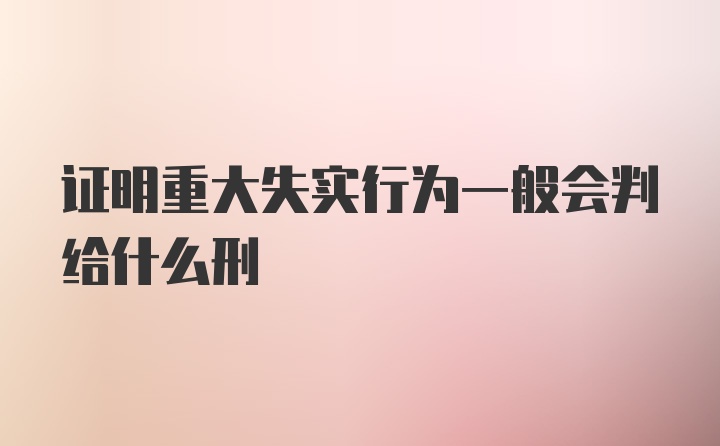 证明重大失实行为一般会判给什么刑